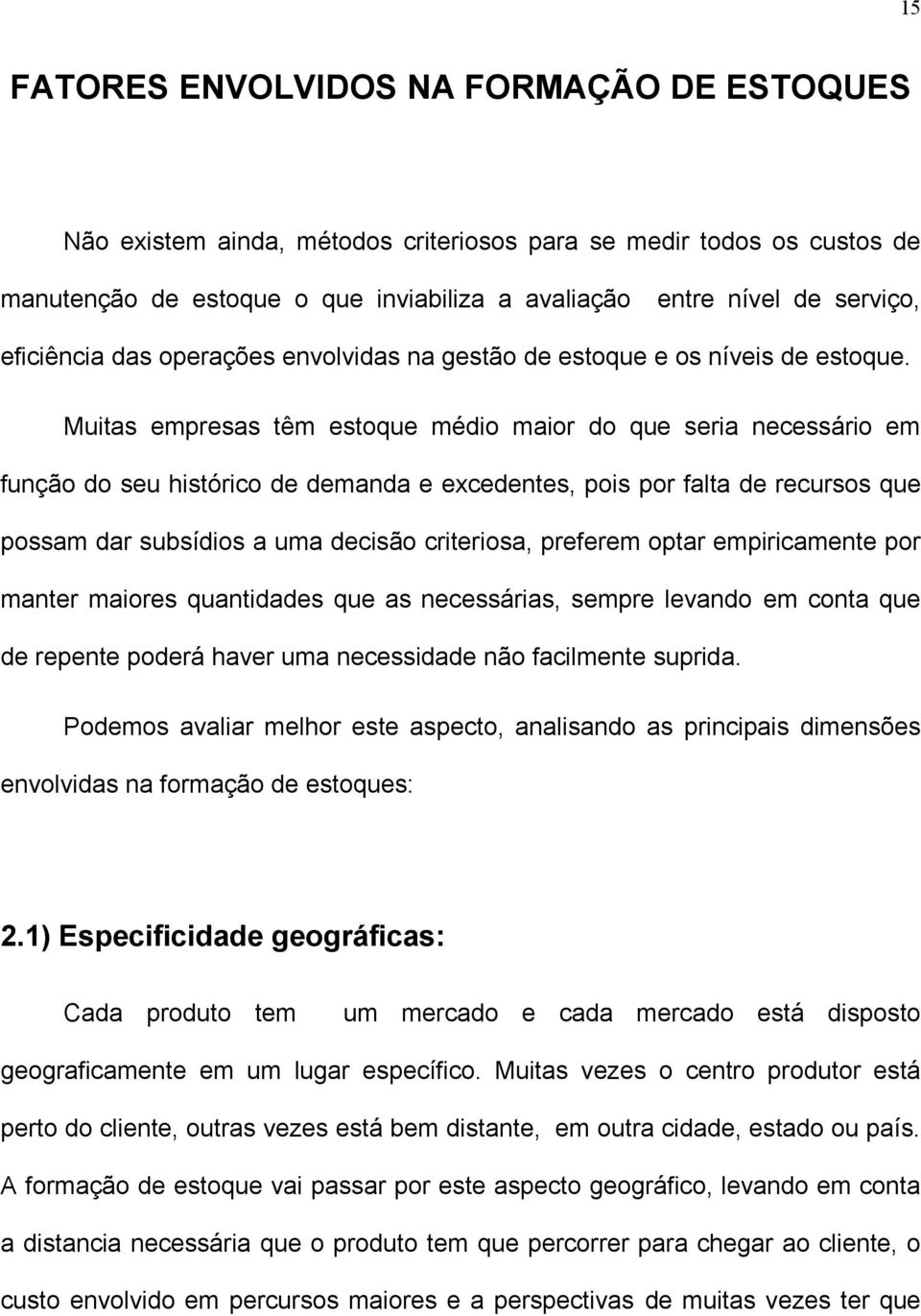 15

FATORES ENVOLVIDOS NA FORMAÇÃO DE ESTOQUES

Não existem ainda, métodos criteriosos para se medir todos os custos de manutenção de estoque o que inviabiliza a avaliação entre nível de serviço, eficiência das operações envolvidas na gestão de estoque e os níveis de estoque.

Muitas empresas têm estoque médio maior do que seria necessário em função do seu histórico de demanda e excedentes, pois por falta de recursos que possam dar subsídios a uma decisão criteriosa, preferem optar empiricamente por manter maiores quantidades que as necessárias, sempre levando em conta que de repente poderá haver uma necessidade não facilmente suprida.

Podemos avaliar melhor este aspecto, analisando as principais dimensões envolvidas na formação de estoques:

2.1) Especificidade geográficas:

Cada produto tem um mercado e cada mercado está disposto geograficamente em um lugar específico. Muitas vezes o centro produtor está perto do cliente, outras vezes está bem distante, em outra cidade, estado ou país. A formação de estoque vai passar por este aspecto geográfico, levando em conta a distancia necessária que o produto tem que percorrer para chegar ao cliente, o custo envolvido em percursos maiores e a perspectivas de muitas vezes ter que